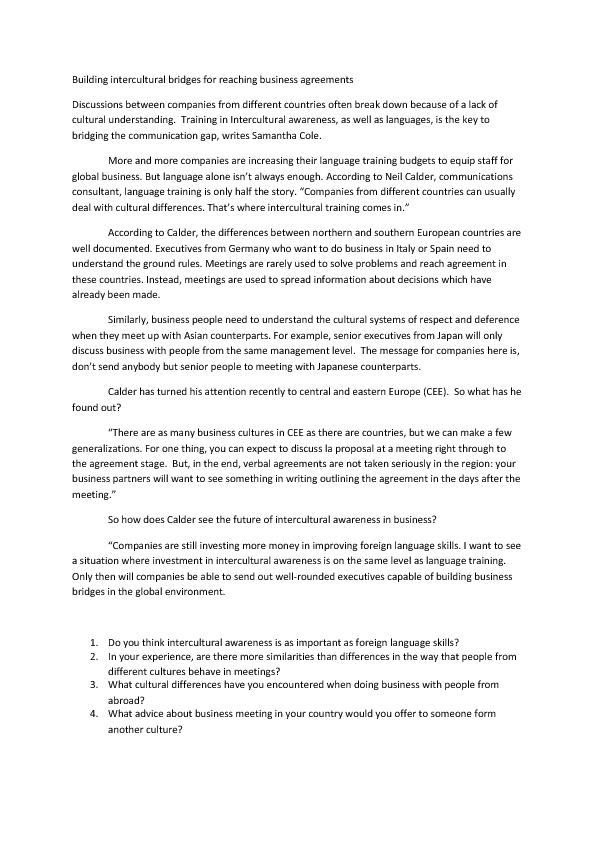 Building intercultural bridges for reaching business agreements

Discussions between companies from different countries often break down because of a lack of cultural understanding. Training in Intercultural awareness, as well as languages, is the key to bridging the communication gap, writes Samantha Cole.

More and more companies are increasing their language training budgets to equip staff for global business. But language alone isn't always enough. According to Neil Calder, communications consultant, language training is only half the story. "Companies from different countries can usually deal with cultural differences. That's where intercultural training comes in."

According to Calder, the differences between northern and southern European countries are well documented. Executives from Germany who want to do business in Italy or Spain need to understand the ground rules. Meetings are rarely used to solve problems and reach agreement in these countries. Instead, meetings are used to spread information about decisions which have already been made.

Similarly, business people need to understand the cultural systems of respect and deference when they meet up with Asian counterparts. For example, senior executives from Japan will only discuss business with people from the same management level. The message for companies here is, don't send anybody but senior people to meeting with Japanese counterparts.

Calder has turned his attention recently to central and eastern Europe (CEE). So what has he found out?

"There are as many business cultures in CEE as there are countries, but we can make a few generalizations. For one thing, you can expect to discuss la proposal at a meeting right through to the agreement stage. But, in the end, verbal agreements are not taken seriously in the region: your business partners will want to see something in writing outlining the agreement in the days after the meeting."

So how does Calder see the future of intercultural awareness in business?

"Companies are still investing more money in improving foreign language skills. I want to see a situation where investment in intercultural awareness is on the same level as language training. Only then will companies be able to send out well-rounded executives capable of building business bridges in the global environment.

1. Do you think intercultural awareness is as important as foreign language skills?
2. In your experience, are there more similarities than differences in the way that people from different cultures behave in meetings?
3. What cultural differences have you encountered when doing business with people from abroad?
4. What advice about business meeting in your country would you offer to someone form another culture?